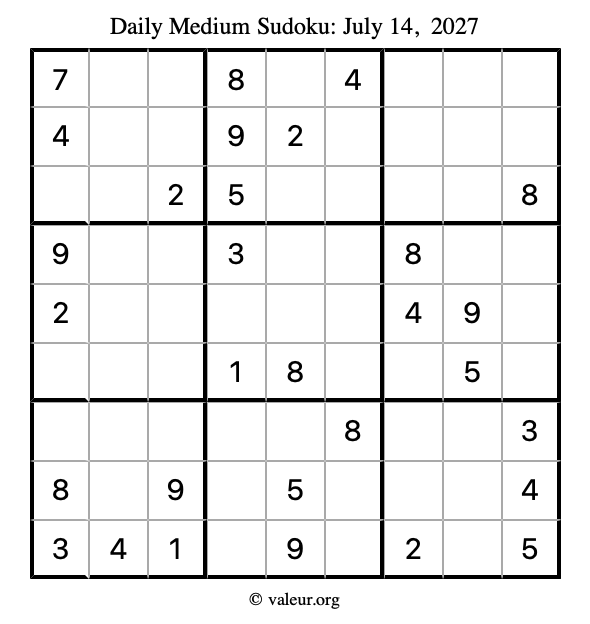 Daily Medium Sudoku: July 14, 2027

| | | | | | | | | |
|---|---|---|---|---|---|---|---|---|
| 7 | | | 8 | | 4 | | | |
| 4 | | | 9 | 2 | | | | |
| | | 2 | 5 | | | | | 8 |
| 9 | | | 3 | | | 8 | | |
| 2 | | | | | | 4 | 9 | |
| | | | 1 | 8 | | | 5 | |
| | | | | | 8 | | | 3 |
| 8 | | 9 | | 5 | | | | 4 |
| 3 | 4 | 1 | | 9 | | 2 | | 5 |

© valeur.org